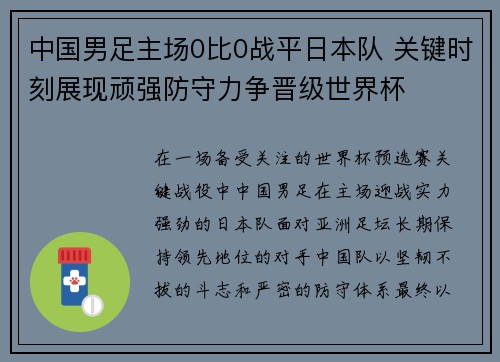 中国男足主场0比0战平日本队 关键时刻展现顽强防守力争晋级世界杯

在一场备受关注的世界杯预选赛关键战役中中国男足在主场迎战实力强劲的日本队面对亚洲足坛长期保持领先地位的对手中国队以坚韧不拔的斗志和严密的防守体系最终以